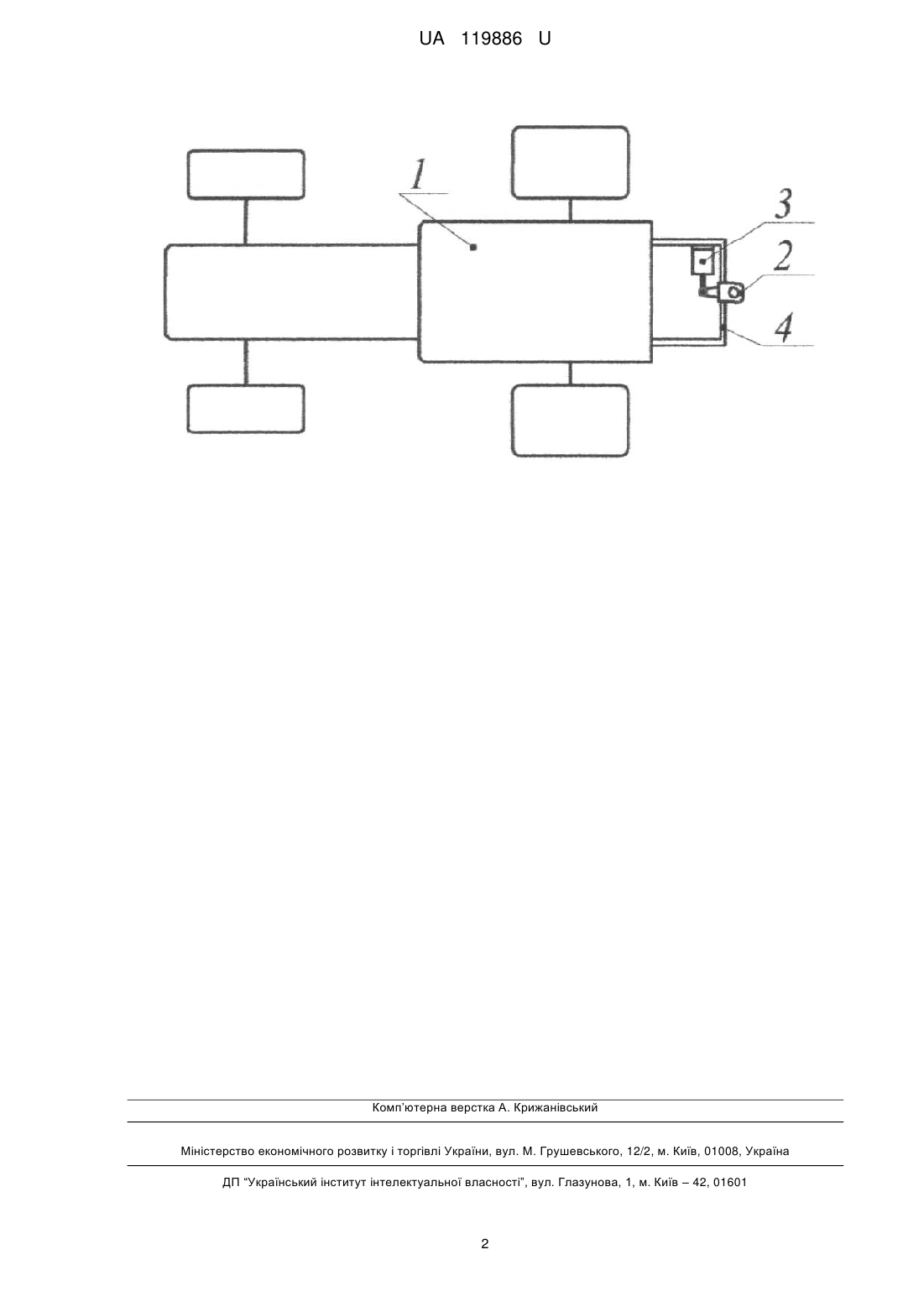 UA 119886 U

1

3

2

4

Комп'ютерна верстка А. Крижанівський

Міністерство економічного розвитку і торгівлі України, вул. М. Грушевського, 12/2, м. Київ, 01008, Україна

ДП "Український інститут інтелектуальної власності", вул. Глазунова, 1, м. Київ – 42, 01601

2